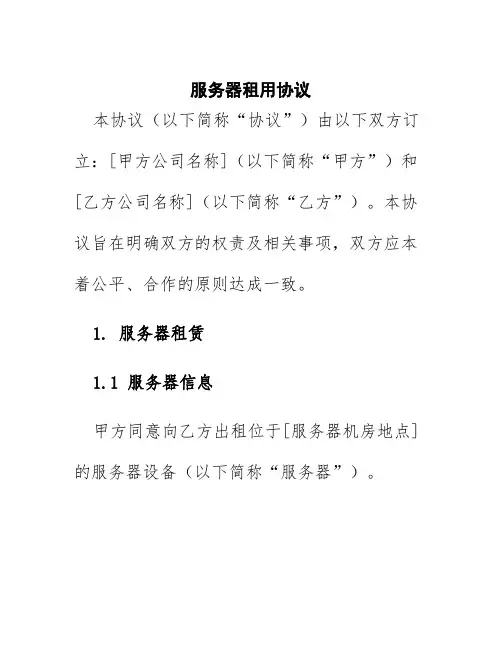 服务器租用协议

本协议（以下简称“协议”）由以下双方订立：[甲方公司名称]（以下简称“甲方”）和[乙方公司名称]（以下简称“乙方”）。本协议旨在明确双方的权责及相关事项，双方应本着公平、合作的原则达成一致。

1. 服务器租赁

1.1 服务器信息

甲方同意向乙方出租位于[服务器机房地点]的服务器设备（以下简称“服务器”）。